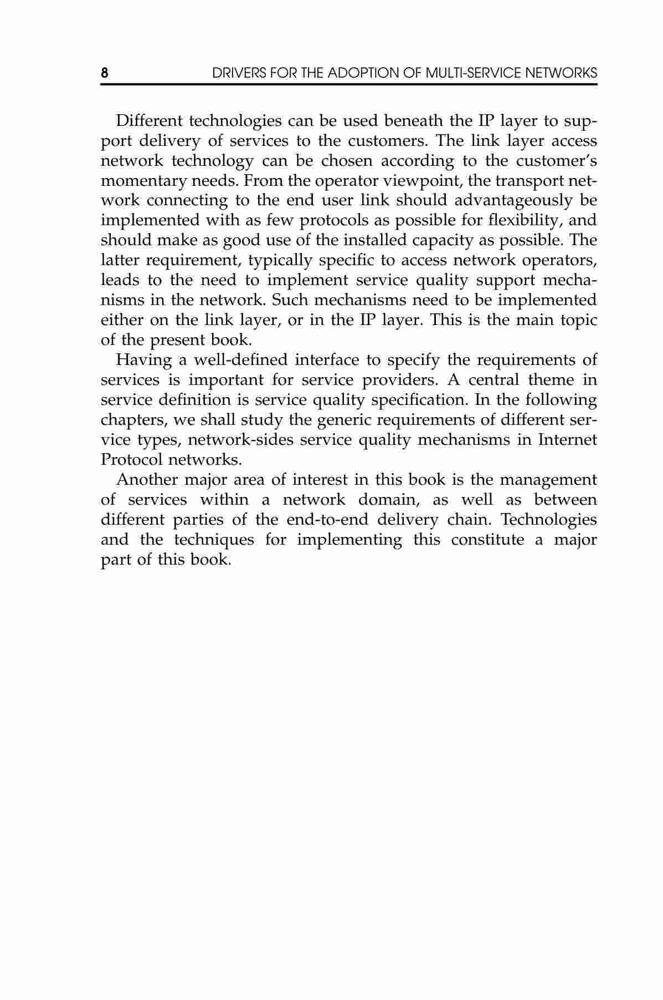 8 DRIVERS FOR THE ADOPTION OF MULTI-SERVICE NETWORKS

Different technologies can be used beneath the IP layer to support delivery of services to the customers. The link layer access network technology can be chosen according to the customer's momentary needs. From the operator viewpoint, the transport network connecting to the end user link should advantageously be implemented with as few protocols as possible for flexibility, and should make as good use of the installed capacity as possible. The latter requirement, typically specific to access network operators, leads to the need to implement service quality support mechanisms in the network. Such mechanisms need to be implemented either on the link layer, or in the IP layer. This is the main topic of the present book.

Having a well-defined interface to specify the requirements of services is important for service providers. A central theme in service definition is service quality specification. In the following chapters, we shall study the generic requirements of different service types, network-sides service quality mechanisms in Internet Protocol networks.

Another major area of interest in this book is the management of services within a network domain, as well as between different parties of the end-to-end delivery chain. Technologies and the techniques for implementing this constitute a major part of this book.